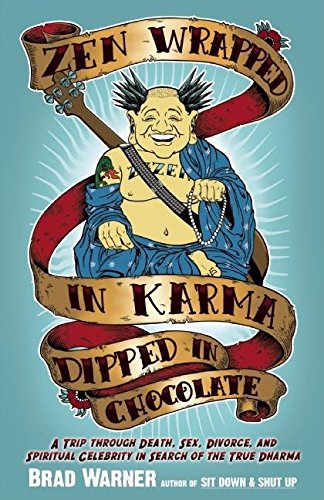 ZEN WRAPPED

ZAZEN

IN KARMA
DIPPED IN
CHOCOLATE

A TRIP THROUGH DEATH, SEX, DIVORCE, AND SPIRITUAL CELEBRITY IN SEARCH OF THE TRUE DHARMA

BRAD WARNER AUTHOR OF SIT DOWN & SHUT UP